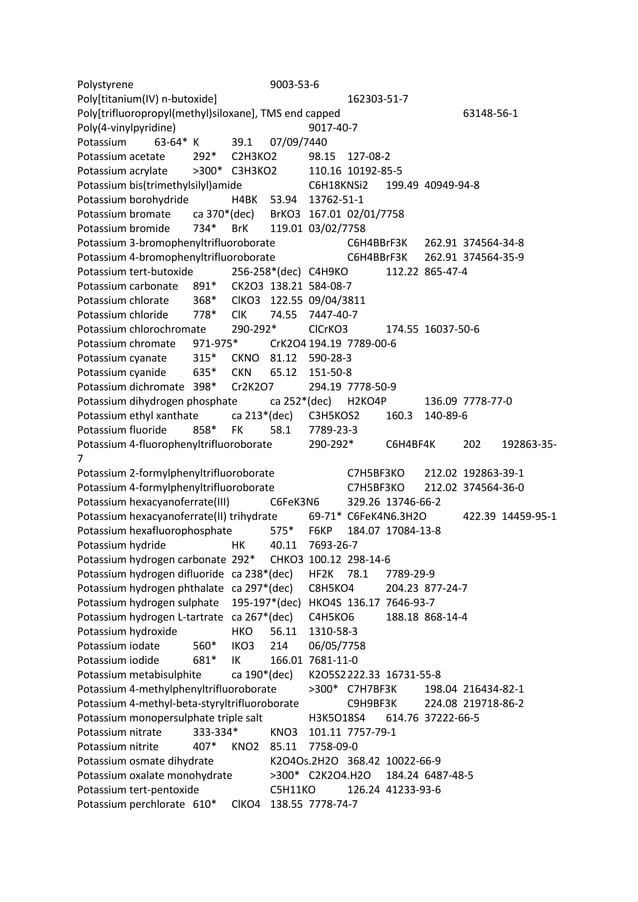 Polystyrene 9003-53-6
Poly[titanium(IV) n-butoxide] 162303-51-7
Poly[trifluoropropyl(methyl)siloxane], TMS end capped 63148-56-1
Poly(4-vinylpyridine) 9017-40-7
Potassium 63-64* K 39.1 07/09/7440
Potassium acetate 292* C2H3KO2 98.15 127-08-2
Potassium acrylate >300* C3H3KO2 110.16 10192-85-5
Potassium bis(trimethylsilyl)amide C6H18KNSi2 199.49 40949-94-8
Potassium borohydride H4BK 53.94 13762-51-1
Potassium bromate ca 370*(dec) BrKO3 167.01 02/01/7758
Potassium bromide 734* BrK 119.01 03/02/7758
Potassium 3-bromophenyltrifluoroborate C6H4BBrF3K 262.91 374564-34-8
Potassium 4-bromophenyltrifluoroborate C6H4BBrF3K 262.91 374564-35-9
Potassium tert-butoxide 256-258*(dec) C4H9KO 112.22 865-47-4
Potassium carbonate 891* CK2O3 138.21 584-08-7
Potassium chlorate 368* ClKO3 122.55 09/04/3811
Potassium chloride 778* ClK 74.55 7447-40-7
Potassium chlorochromate 290-292* ClCrKO3 174.55 16037-50-6
Potassium chromate 971-975* CrK2O4 194.19 7789-00-6
Potassium cyanate 315* CKNO 81.12 590-28-3
Potassium cyanide 635* CKN 65.12 151-50-8
Potassium dichromate 398* Cr2K2O7 294.19 7778-50-9
Potassium dihydrogen phosphate ca 252*(dec) H2KO4P 136.09 7778-77-0
Potassium ethyl xanthate ca 213*(dec) C3H5KOS2 160.3 140-89-6
Potassium fluoride 858* FK 58.1 7789-23-3
Potassium 4-fluorophenyltrifluoroborate 290-292* C6H4BF4K 202 192863-35-7
Potassium 2-formylphenyltrifluoroborate C7H5BF3KO 212.02 192863-39-1
Potassium 4-formylphenyltrifluoroborate C7H5BF3KO 212.02 374564-36-0
Potassium hexacyanoferrate(III) C6FeK3N6 329.26 13746-66-2
Potassium hexacyanoferrate(II) trihydrate 69-71* C6FeK4N6.3H2O 422.39 14459-95-1
Potassium hexafluorophosphate 575* F6KP 184.07 17084-13-8
Potassium hydride HK 40.11 7693-26-7
Potassium hydrogen carbonate 292* CHKO3 100.12 298-14-6
Potassium hydrogen difluoride ca 238*(dec) HF2K 78.1 7789-29-9
Potassium hydrogen phthalate ca 297*(dec) C8H5KO4 204.23 877-24-7
Potassium hydrogen sulphate 195-197*(dec) HKO4S 136.17 7646-93-7
Potassium hydrogen L-tartrate ca 267*(dec) C4H5KO6 188.18 868-14-4
Potassium hydroxide HKO 56.11 1310-58-3
Potassium iodate 560* IKO3 214 06/05/7758
Potassium iodide 681* IK 166.01 7681-11-0
Potassium metabisulphite ca 190*(dec) K2O5S2 222.33 16731-55-8
Potassium 4-methylphenyltrifluoroborate >300* C7H7BF3K 198.04 216434-82-1
Potassium 4-methyl-beta-styryltrifluoroborate C9H9BF3K 224.08 219718-86-2
Potassium monopersulphate triple salt H3K5O18S4 614.76 37222-66-5
Potassium nitrate 333-334* KNO3 101.11 7757-79-1
Potassium nitrite 407* KNO2 85.11 7758-09-0
Potassium osmate dihydrate K2O4Os.2H2O 368.42 10022-66-9
Potassium oxalate monohydrate >300* C2K2O4.H2O 184.24 6487-48-5
Potassium tert-pentoxide C5H11KO 126.24 41233-93-6
Potassium perchlorate 610* ClKO4 138.55 7778-74-7